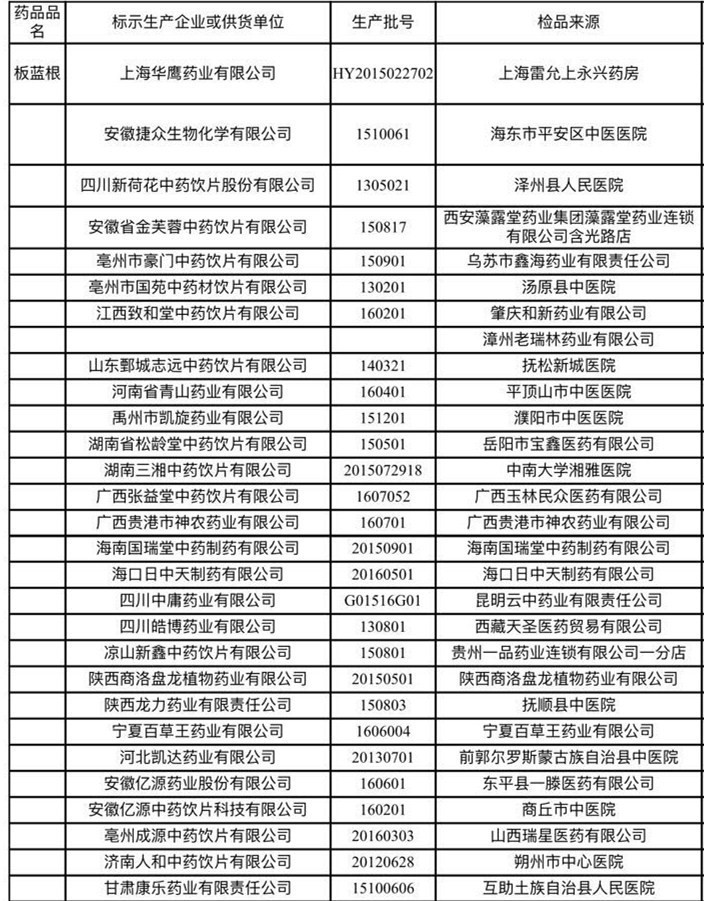 | 药品品名 | 标示生产企业或供货单位 | 生产批号 | 检品来源 |
|---|---|---|---|
| 板蓝根 | 上海华鹰药业有限公司 | HY2015022702 | 上海雷允上永兴药房 |
| | 安徽捷众生物化学有限公司 | 1510061 | 海东市平安区中医医院 |
| | 四川新荷花中药饮片股份有限公司 | 1305021 | 泽州县人民医院 |
| | 安徽省金芙蓉中药饮片有限公司 | 150817 | 西安藻露堂药业集团藻露堂药业连锁有限公司含光路店 |
| | 亳州市豪门中药饮片有限公司 | 150901 | 乌苏市鑫海药业有限责任公司 |
| | 亳州市国苑中药材饮片有限公司 | 130201 | 汤原县中医院 |
| | 江西致和堂中药饮片有限公司 | 160201 | 肇庆和新药业有限公司 |
| | | | 漳州老瑞林药业有限公司 |
| | 山东鄄城志远中药饮片有限公司 | 140321 | 抚松新城医院 |
| | 河南省青山药业有限公司 | 160401 | 平顶山市中医医院 |
| | 禹州市凯旋药业有限公司 | 151201 | 濮阳市中医医院 |
| | 湖南省松龄堂中药饮片有限公司 | 150501 | 岳阳市宝鑫医药有限公司 |
| | 湖南三湘中药饮片有限公司 | 2015072918 | 中南大学湘雅医院 |
| | 广西张益堂中药饮片有限公司 | 1607052 | 广西玉林民众医药有限公司 |
| | 广西贵港市神农药业有限公司 | 160701 | 广西贵港市神农药业有限公司 |
| | 海南国瑞堂中药制药有限公司 | 20150901 | 海南国瑞堂中药制药有限公司 |
| | 海口日中天制药有限公司 | 20160501 | 海口日中天制药有限公司 |
| | 四川中庸药业有限公司 | G01516G01 | 昆明云中药业有限责任公司 |
| | 四川皓博药业有限公司 | 130801 | 西藏天圣医药贸易有限公司 |
| | 凉山新鑫中药饮片有限公司 | 150801 | 贵州一品药业连锁有限公司一分店 |
| | 陕西商洛盘龙植物药业有限公司 | 20150501 | 陕西商洛盘龙植物药业有限公司 |
| | 陕西龙力药业有限责任公司 | 150803 | 抚顺县中医院 |
| | 宁夏百草王药业有限公司 | 1606004 | 宁夏百草王药业有限公司 |
| | 河北凯达药业有限公司 | 20130701 | 前郭尔罗斯蒙古族自治县中医院 |
| | 安徽亿源药业股份有限公司 | 160601 | 东平县一滕医药有限公司 |
| | 安徽亿源中药饮片科技有限公司 | 160201 | 商丘市中医院 |
| | 亳州成源中药饮片有限公司 | 20160303 | 山西瑞星医药有限公司 |
| | 济南人和中药饮片有限公司 | 20120628 | 朔州市中心医院 |
| | 甘肃康乐药业有限责任公司 | 15100606 | 互助土族自治县人民医院 |